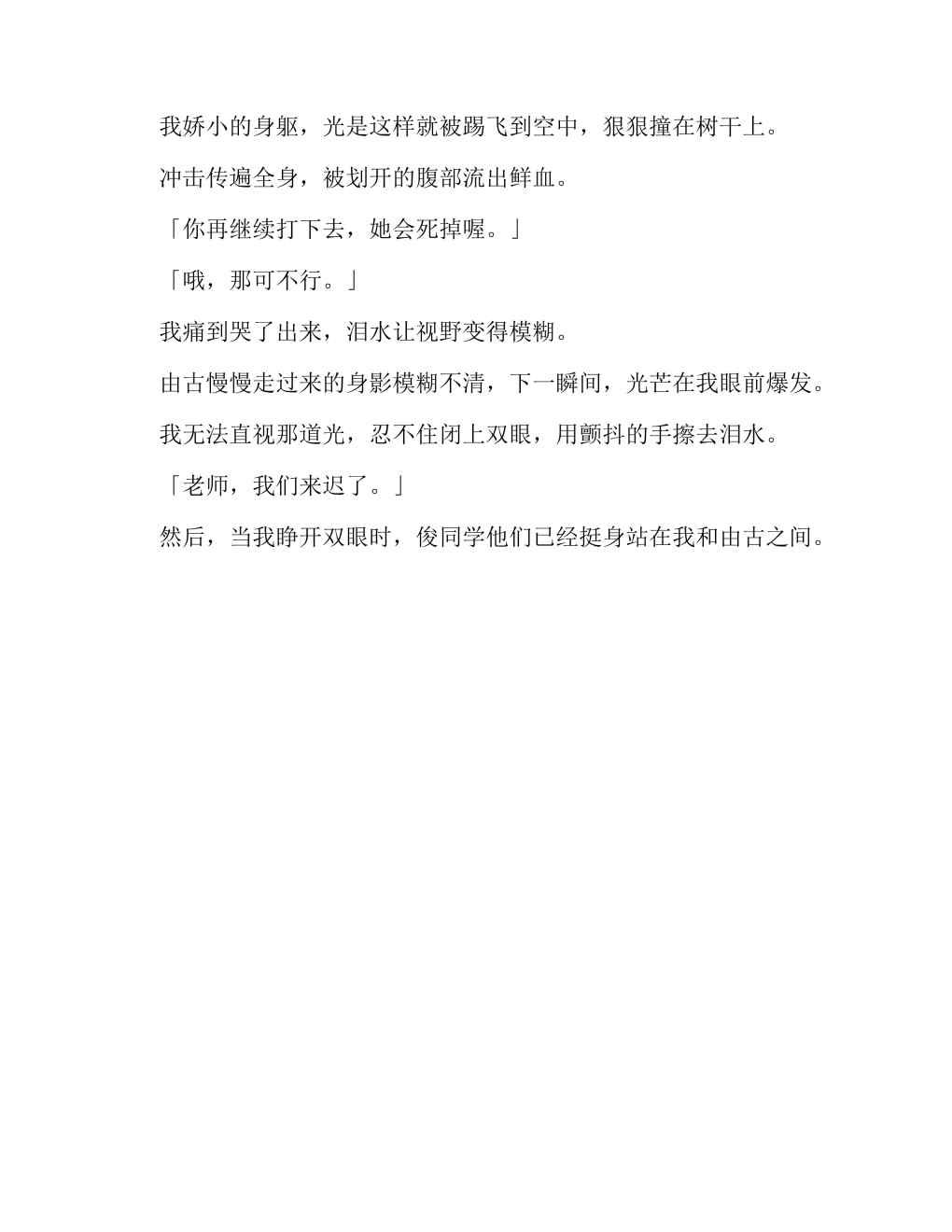 我娇小的身躯，光是这样就被踢飞到空中，狠狠撞在树干上。

冲击传遍全身，被划开的腹部流出鲜血。

「你再继续打下去，她会死掉喔。」

「哦，那可不行。」

我痛到哭了出来，泪水让视野变得模糊。

由古慢慢走过来的身影模糊不清，下一瞬间，光芒在我眼前爆发。

我无法直视那道光，忍不住闭上双眼，用颤抖的手擦去泪水。

「老师，我们来迟了。」

然后，当我睁开双眼时，俊同学他们已经挺身站在我和由古之间。